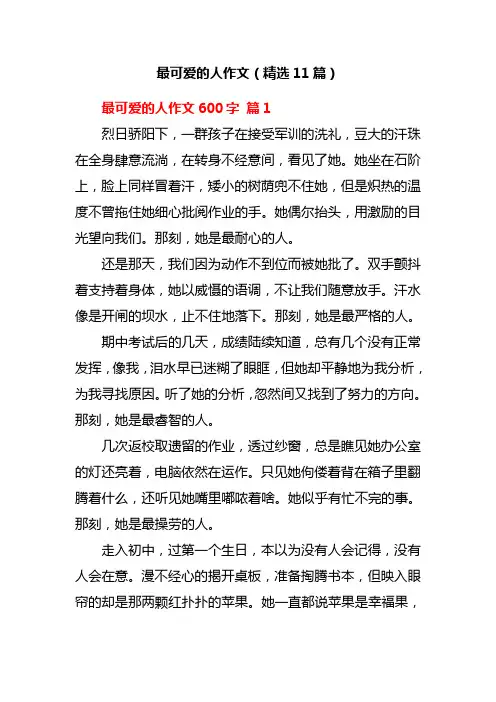 最可爱的人作文（精选 11 篇）

最可爱的人作文 600 字 篇 1

烈日骄阳下，一群孩子在接受军训的洗礼，豆大的汗珠在全身肆意流淌，在转身不经意间，看见了她。她坐在石阶上，脸上同样冒着汗，矮小的树荫兜不住她，但是炽热的温度不曾拖住她细心批阅作业的手。她偶尔抬头，用激励的目光望向我们。那刻，她是最耐心的人。

还是那天，我们因为动作不到位而被她批了。双手颤抖着支持着身体，她以威慑的语调，不让我们随意放手。汗水像是开闸的坝水，止不住地落下。那刻，她是最严格的人。

期中考试后的几天，成绩陆续知道，总有几个没有正常发挥，像我，泪水早已迷糊了眼眶，但她却平静地为我分析，为我寻找原因。听了她的分析，忽然间又找到了努力的方向。那刻，她是最睿智的人。

几次返校取遗留的作业，透过纱窗，总是瞧见她办公室的灯还亮着，电脑依然在运作。只见她佝偻着背在箱子里翻腾着什么，还听见她嘴里嘟哝着啥。她似乎有忙不完的事。那刻，她是最操劳的人。

走入初中，过第一个生日，本以为没有人会记得，没有人会在意。漫不经心的揭开桌板，准备掏腾书本，但映入眼帘的却是那两颗红扑扑的苹果。她一直都说苹果是幸福果，